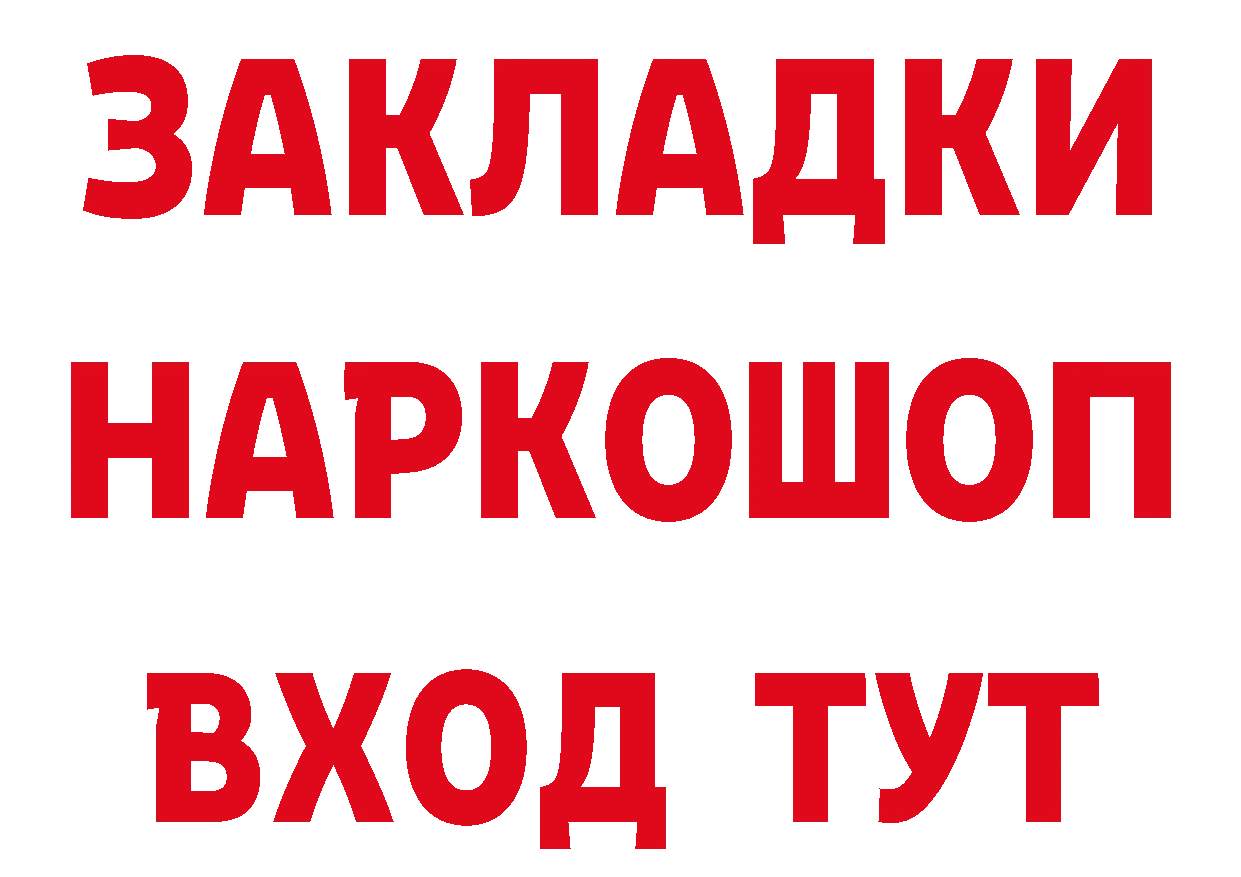 ЗАКЛАДКИ НАРКОШОП ВХОД ТУТ